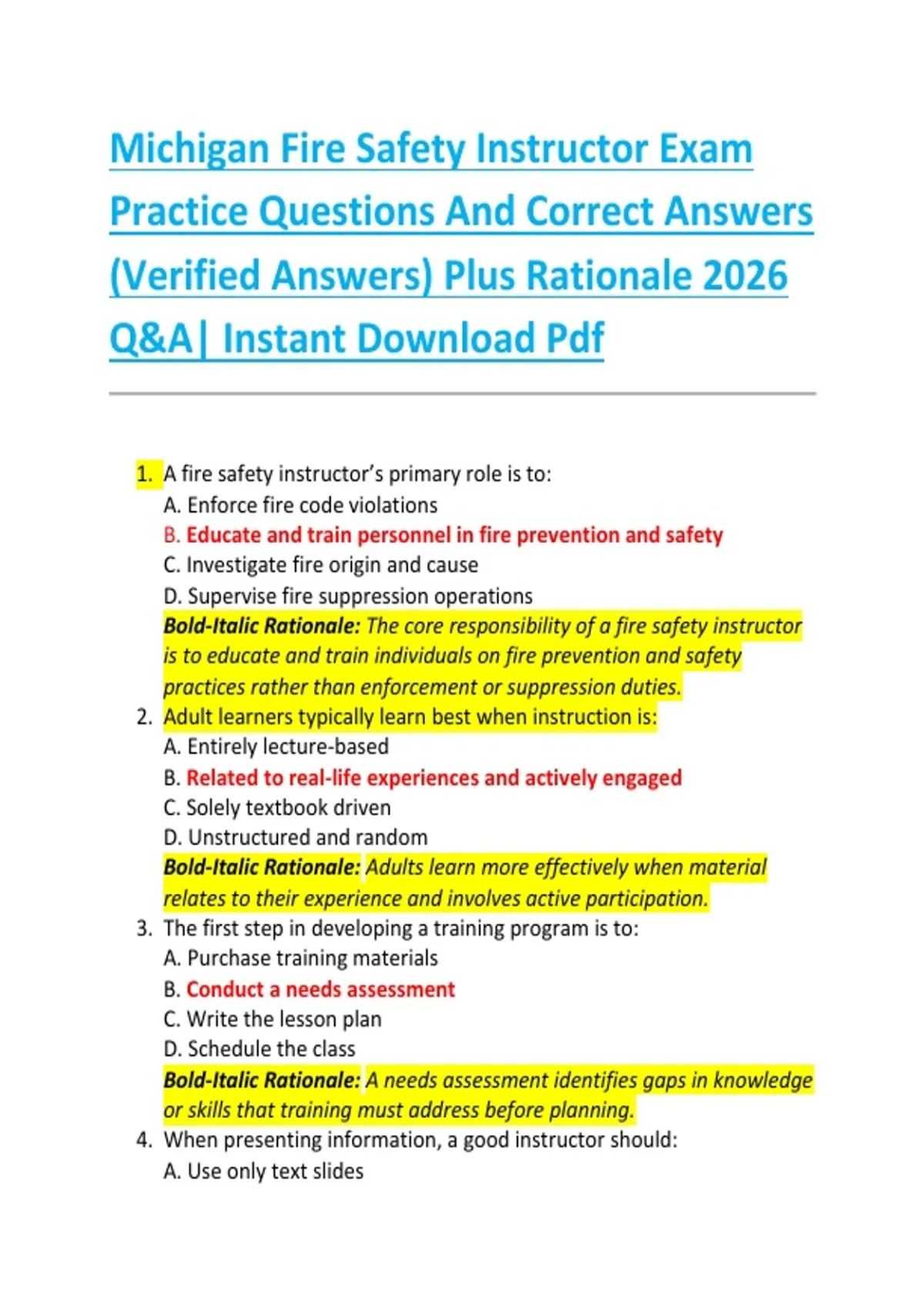 Michigan Fire Safety Instructor Exam Practice Questions And Correct Answers (Verified Answers) Plus Rationale 2026 Q&A| Instant Download Pdf

1. A fire safety instructor's primary role is to:
A. Enforce fire code violations
B. Educate and train personnel in fire prevention and safety
C. Investigate fire origin and cause
D. Supervise fire suppression operations
Bold-Italic Rationale: The core responsibility of a fire safety instructor is to educate and train individuals on fire prevention and safety practices rather than enforcement or suppression duties.
2. Adult learners typically learn best when instruction is:
A. Entirely lecture-based
B. Related to real-life experiences and actively engaged
C. Solely textbook driven
D. Unstructured and random
Bold-Italic Rationale: Adults learn more effectively when material relates to their experience and involves active participation.
3. The first step in developing a training program is to:
A. Purchase training materials
B. Conduct a needs assessment
C. Write the lesson plan
D. Schedule the class
Bold-Italic Rationale: A needs assessment identifies gaps in knowledge or skills that training must address before planning.
4. When presenting information, a good instructor should:
A. Use only text slides